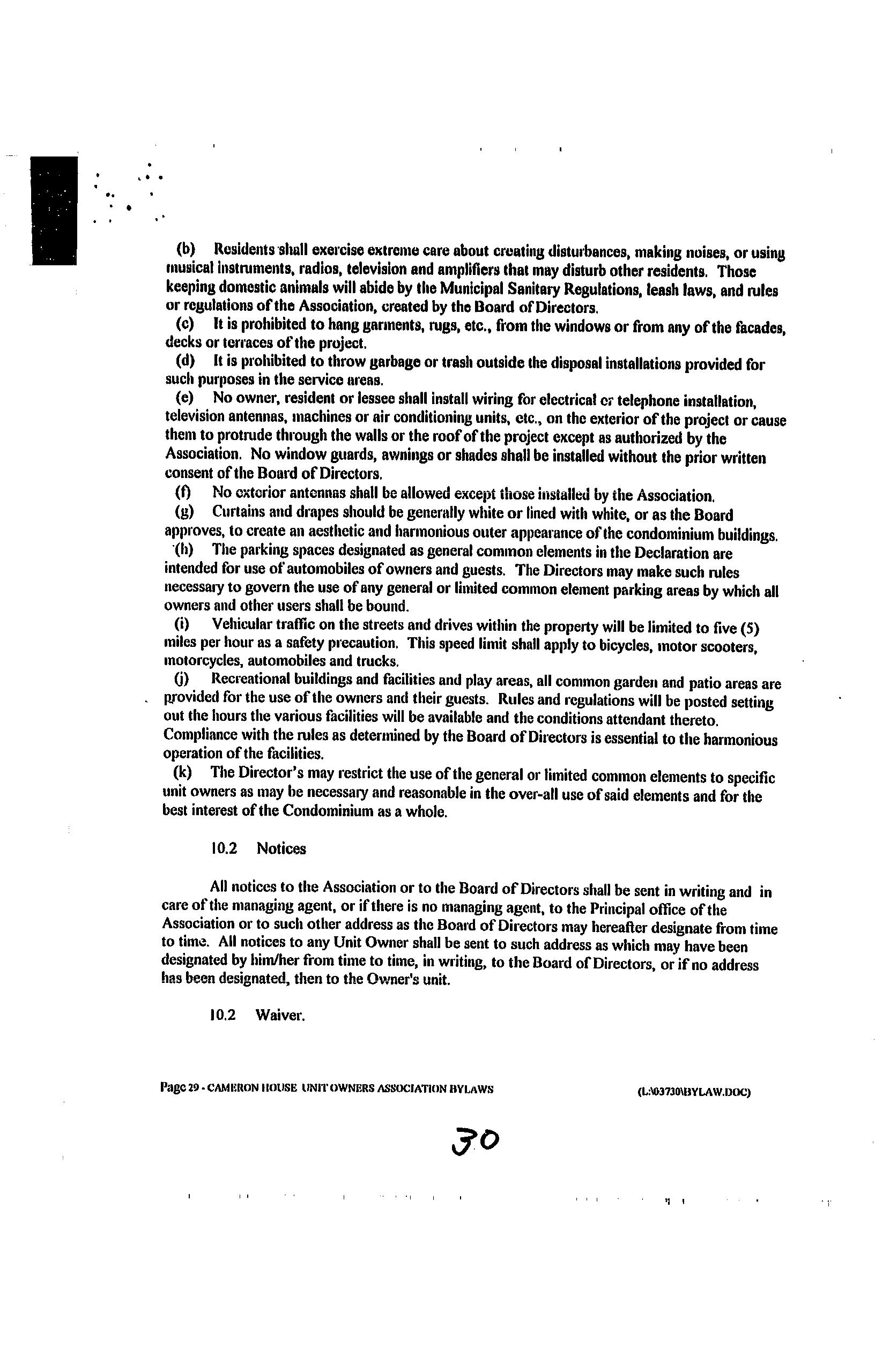 (b) Residents shall exercise extreme care about creating disturbances, making noises, or using musical instruments, radios, television and amplifiers that may disturb other residents. Those keeping domestic animals will abide by the Municipal Sanitary Regulations, leash laws, and rules or regulations of the Association, created by the Board of Directors.
(c) It is prohibited to hang garments, rugs, etc., from the windows or from any of the facades, decks or terraces of the project.
(d) It is prohibited to throw garbage or trash outside the disposal installations provided for such purposes in the service areas.
(e) No owner, resident or lessee shall install wiring for electrical or telephone installation, television antennas, machines or air conditioning units, etc., on the exterior of the project or cause them to protrude through the walls or the roof of the project except as authorized by the Association. No window guards, awnings or shades shall be installed without the prior written consent of the Board of Directors.
(f) No exterior antennas shall be allowed except those installed by the Association.
(g) Curtains and drapes should be generally white or lined with white, or as the Board approves, to create an aesthetic and harmonious outer appearance of the condominium buildings.
(h) The parking spaces designated as general common elements in the Declaration are intended for use of automobiles of owners and guests. The Directors may make such rules necessary to govern the use of any general or limited common element parking areas by which all owners and other users shall be bound.
(i) Vehicular traffic on the streets and drives within the property will be limited to five (5) miles per hour as a safety precaution. This speed limit shall apply to bicycles, motor scooters, motorcycles, automobiles and trucks.
(j) Recreational buildings and facilities and play areas, all common garden and patio areas are provided for the use of the owners and their guests. Rules and regulations will be posted setting out the hours the various facilities will be available and the conditions attendant thereto. Compliance with the rules as determined by the Board of Directors is essential to the harmonious operation of the facilities.
(k) The Director's may restrict the use of the general or limited common elements to specific unit owners as may be necessary and reasonable in the over-all use of said elements and for the best interest of the Condominium as a whole.

10.2 Notices

All notices to the Association or to the Board of Directors shall be sent in writing and in care of the managing agent, or if there is no managing agent, to the Principal office of the Association or to such other address as the Board of Directors may hereafter designate from time to time. All notices to any Unit Owner shall be sent to such address as which may have been designated by him/her from time to time, in writing, to the Board of Directors, or if no address has been designated, then to the Owner's unit.

10.2 Waiver.

Page 29 - CAMERON HOUSE UNIT OWNERS ASSOCIATION BYLAWS (L:\03730\BYLAW.DOC)

30